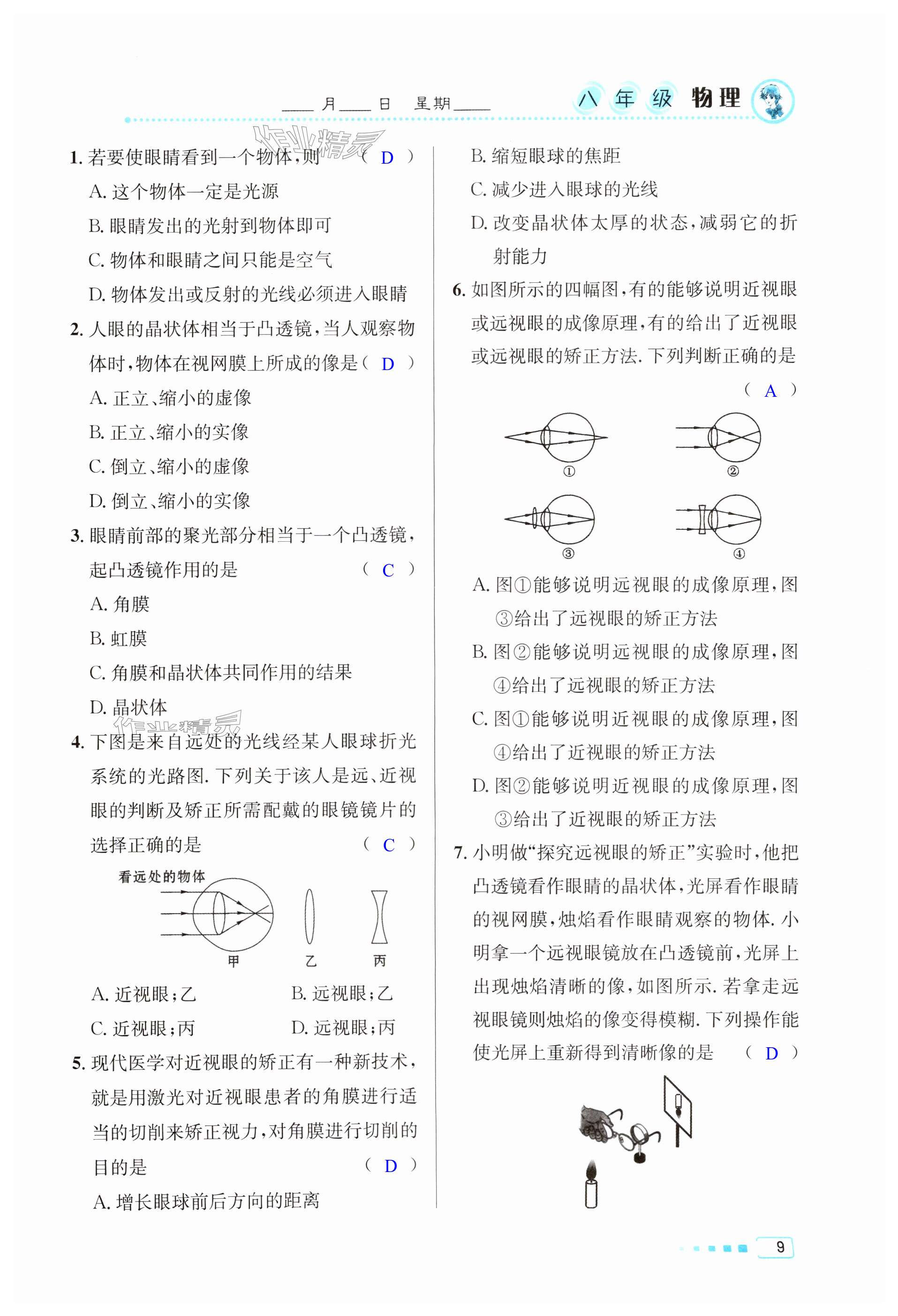 ____月____日 星期____ 八年级 物理

作业精灵

1. 若要使眼睛看到一个物体，则 （ D ）

A. 这个物体一定是光源

B. 眼睛发出的光射到物体即可

C. 物体和眼睛之间只能是空气

D. 物体发出或反射的光线必须进入眼睛

2. 人眼的晶状体相当于凸透镜，当人观察物体时，物体在视网膜上所成的像是（ D ）

A. 正立、缩小的虚像

B. 正立、缩小的实像

C. 倒立、缩小的虚像

D. 倒立、缩小的实像

3. 眼睛前部的聚光部分相当于一个凸透镜，起凸透镜作用的是 （ C ）

A. 角膜

B. 虹膜

C. 角膜和晶状体共同作用的结果

D. 晶状体

作业精灵

4. 下图是来自远处的光线经某人眼球折光系统的光路图. 下列关于该人是远、近视眼的判断及矫正所需配戴的眼镜镜片的选择正确的是 （ C ）

看远处的物体

甲 乙 丙

A. 近视眼；乙 B. 远视眼；乙

C. 近视眼；丙 D. 远视眼；丙

5. 现代医学对近视眼的矫正有一种新技术，就是用激光对近视眼患者的角膜进行适当的切削来矫正视力，对角膜进行切削的目的是 （ D ）

A. 增长眼球前后方向的距离

B. 缩短眼球的焦距

C. 减少进入眼球的光线

D. 改变晶状体太厚的状态，减弱它的折射能力

6. 如图所示的四幅图，有的能够说明近视眼或远视眼的成像原理，有的给出了近视眼或远视眼的矫正方法. 下列判断正确的是 （ A ）

① ② ③ ④

A. 图①能够说明远视眼的成像原理，图③给出了远视眼的矫正方法

B. 图②能够说明远视眼的成像原理，图④给出了远视眼的矫正方法

C. 图①能够说明近视眼的成像原理，图④给出了近视眼的矫正方法

D. 图②能够说明近视眼的成像原理，图③给出了近视眼的矫正方法

7. 小明做“探究远视眼的矫正”实验时，他把凸透镜看作眼睛的晶状体，光屏看作眼睛的视网膜，烛焰看作眼睛观察的物体. 小明拿一个远视眼镜放在凸透镜前，光屏上出现烛焰清晰的像，如图所示. 若拿走远视眼镜则烛焰的像变得模糊. 下列操作能使光屏上重新得到清晰像的是 （ D ）

9